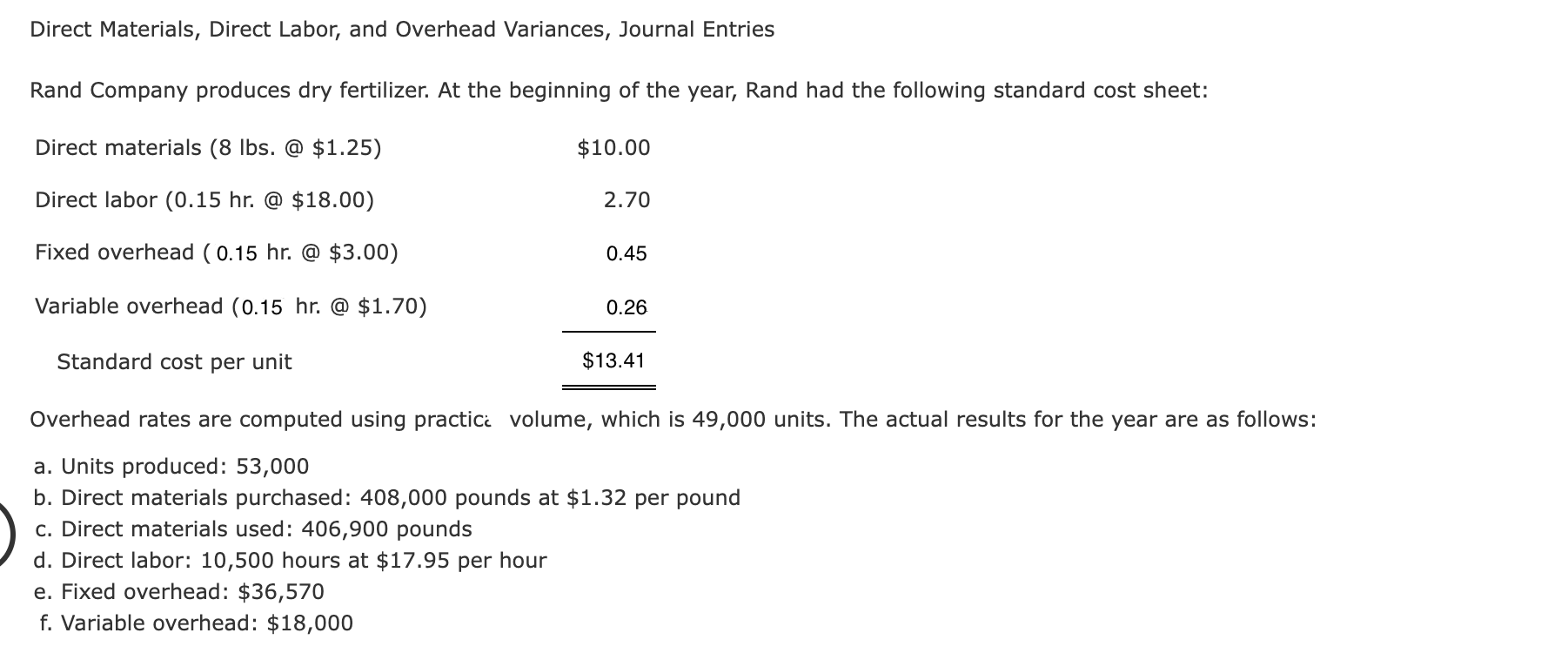 Direct Materials, Direct Labor, and Overhead Variances, Journal Entries

Rand Company produces dry fertilizer. At the beginning of the year, Rand had the following standard cost sheet:

| | |
|---|---|
| Direct materials (8 lbs. @ $1.25) | $10.00 |
| Direct labor (0.15 hr. @ $18.00) | 2.70 |
| Fixed overhead ( 0.15 hr. @ $3.00) | 0.45 |
| Variable overhead (0.15 hr. @ $1.70) | 0.26 |
| Standard cost per unit | $13.41 |

Overhead rates are computed using practica volume, which is 49,000 units. The actual results for the year are as follows:

a. Units produced: 53,000
b. Direct materials purchased: 408,000 pounds at $1.32 per pound
c. Direct materials used: 406,900 pounds
d. Direct labor: 10,500 hours at $17.95 per hour
e. Fixed overhead: $36,570
f. Variable overhead: $18,000